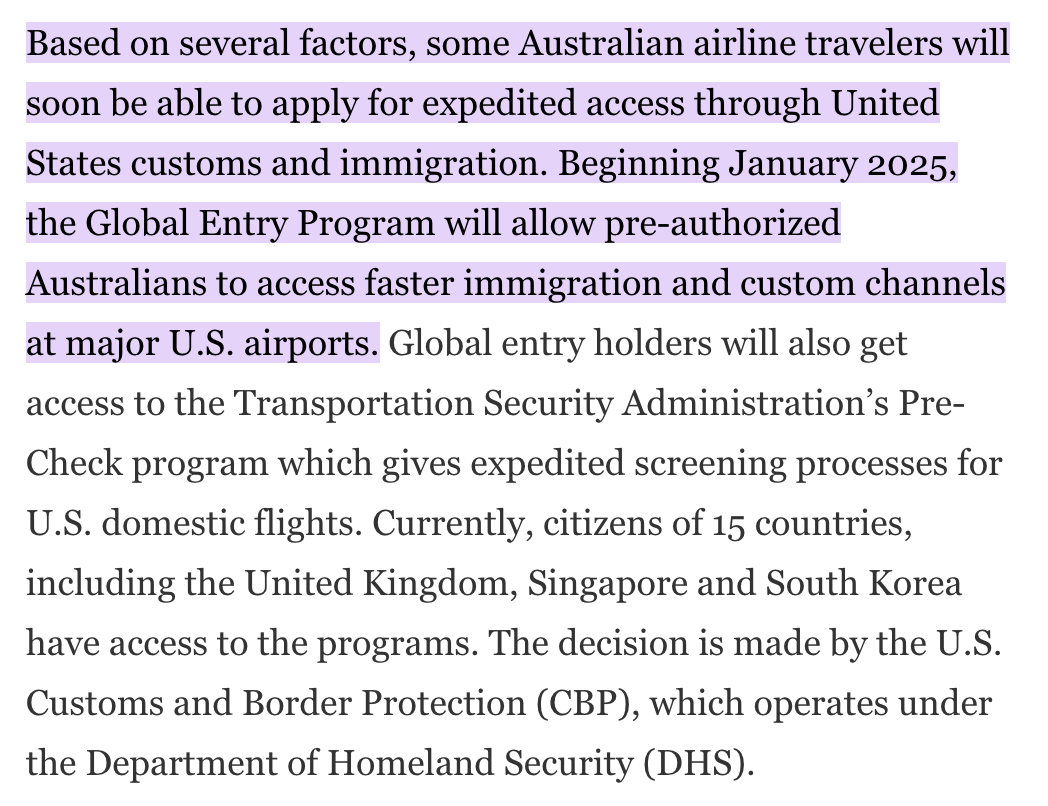 Based on several factors, some Australian airline travelers will soon be able to apply for expedited access through United States customs and immigration. Beginning January 2025, the Global Entry Program will allow pre-authorized Australians to access faster immigration and custom channels at major U.S. airports. Global entry holders will also get access to the Transportation Security Administration's Pre-Check program which gives expedited screening processes for U.S. domestic flights. Currently, citizens of 15 countries, including the United Kingdom, Singapore and South Korea have access to the programs. The decision is made by the U.S. Customs and Border Protection (CBP), which operates under the Department of Homeland Security (DHS).